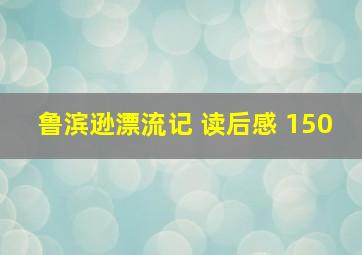 鲁滨逊漂流记 读后感 150